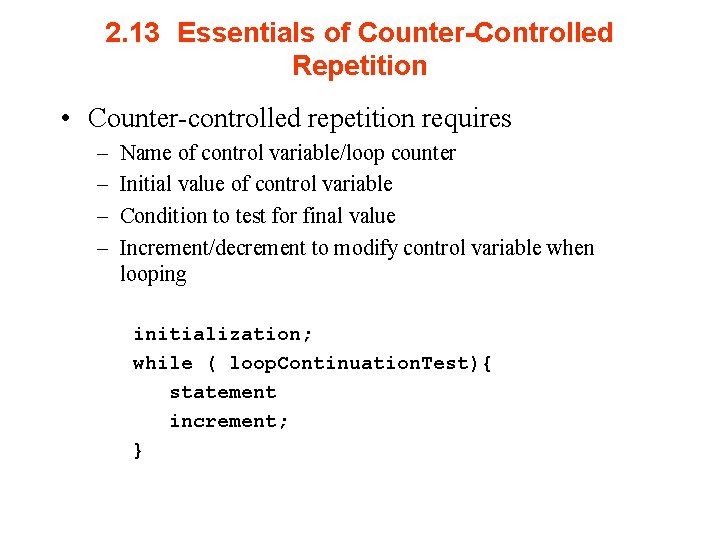 2.13 Essentials of Counter-Controlled Repetition

• Counter-controlled repetition requires
– Name of control variable/loop counter
– Initial value of control variable
– Condition to test for final value
– Increment/decrement to modify control variable when looping

initialization;
while ( loopContinuationTest){
statement
increment;
}